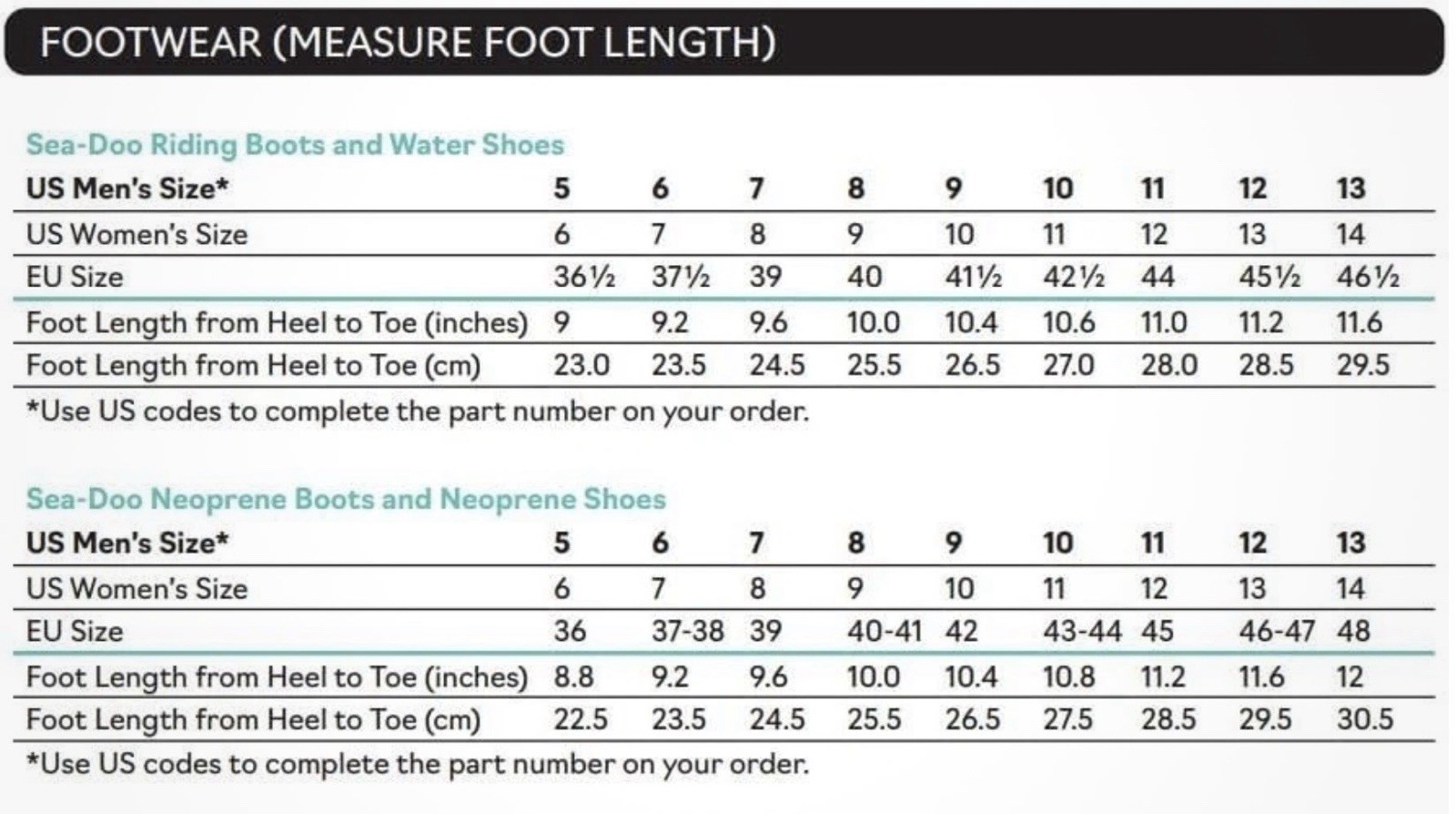 FOOTWEAR (MEASURE FOOT LENGTH)

Sea-Doo Riding Boots and Water Shoes

| US Men's Size* | 5 | 6 | 7 | 8 | 9 | 10 | 11 | 12 | 13 |
|---|---|---|---|---|---|---|---|---|---|
| US Women's Size | 6 | 7 | 8 | 9 | 10 | 11 | 12 | 13 | 14 |
| EU Size | 36½ | 37½ | 39 | 40 | 41½ | 42½ | 44 | 45½ | 46½ |
| Foot Length from Heel to Toe (inches) | 9 | 9.2 | 9.6 | 10.0 | 10.4 | 10.6 | 11.0 | 11.2 | 11.6 |
| Foot Length from Heel to Toe (cm) | 23.0 | 23.5 | 24.5 | 25.5 | 26.5 | 27.0 | 28.0 | 28.5 | 29.5 |

*Use US codes to complete the part number on your order.

Sea-Doo Neoprene Boots and Neoprene Shoes

| US Men's Size* | 5 | 6 | 7 | 8 | 9 | 10 | 11 | 12 | 13 |
|---|---|---|---|---|---|---|---|---|---|
| US Women's Size | 6 | 7 | 8 | 9 | 10 | 11 | 12 | 13 | 14 |
| EU Size | 36 | 37-38 | 39 | 40-41 | 42 | 43-44 | 45 | 46-47 | 48 |
| Foot Length from Heel to Toe (inches) | 8.8 | 9.2 | 9.6 | 10.0 | 10.4 | 10.8 | 11.2 | 11.6 | 12 |
| Foot Length from Heel to Toe (cm) | 22.5 | 23.5 | 24.5 | 25.5 | 26.5 | 27.5 | 28.5 | 29.5 | 30.5 |

*Use US codes to complete the part number on your order.